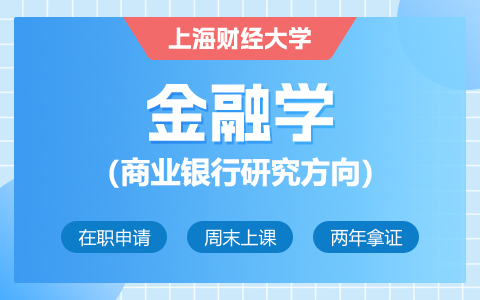 上海财经大学

金融学

（商业银行研究方向）

在职申请

周末上课

两年拿证